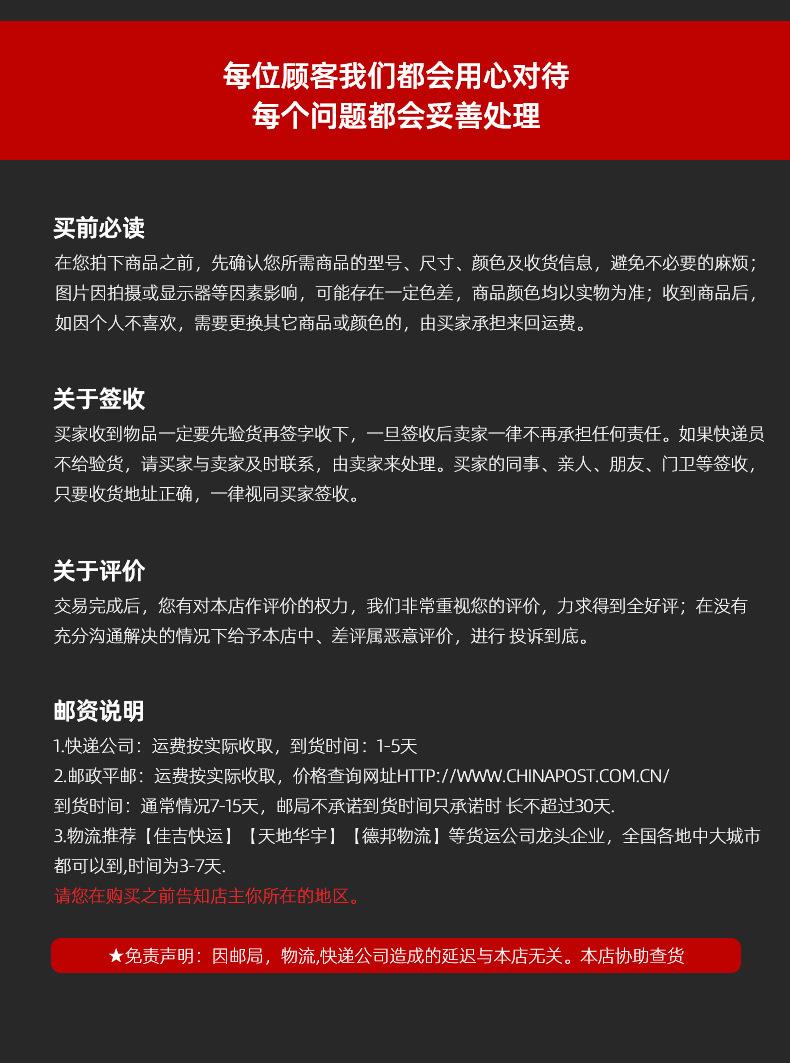 每位顾客我们都会用心对待
每个问题都会妥善处理

买前必读
在您拍下商品之前，先确认您所需商品的型号、尺寸、颜色及收货信息，避免不必要的麻烦；图片因拍摄或显示器等因素影响，可能存在一定色差，商品颜色均以实物为准；收到商品后，如因个人不喜欢，需要更换其它商品或颜色的，由买家承担来回运费。

关于签收
买家收到物品一定要先验货再签字收下，一旦签收后卖家一律不再承担任何责任。如果快递员不给验货，请买家与卖家及时联系，由卖家来处理。买家的同事、亲人、朋友、门卫等签收，只要收货地址正确，一律视同买家签收。

关于评价
交易完成后，您有对本店作评价的权力，我们非常重视您的评价，力求得到全好评；在没有充分沟通解决的情况下给予本店中、差评属恶意评价，进行 投诉到底。

邮资说明
1.快递公司：运费按实际收取，到货时间：1-5天
2.邮政平邮：运费按实际收取，价格查询网址HTTP://WWW.CHINAPOST.COM.CN/
到货时间：通常情况7-15天，邮局不承诺到货时间只承诺时 长不超过30天.
3.物流推荐【佳吉快运】【天地华宇】【德邦物流】等货运公司龙头企业，全国各地中大城市都可以到,时间为3-7天.
请您在购买之前告知店主你所在的地区。

★免责声明：因邮局，物流,快递公司造成的延迟与本店无关。本店协助查货